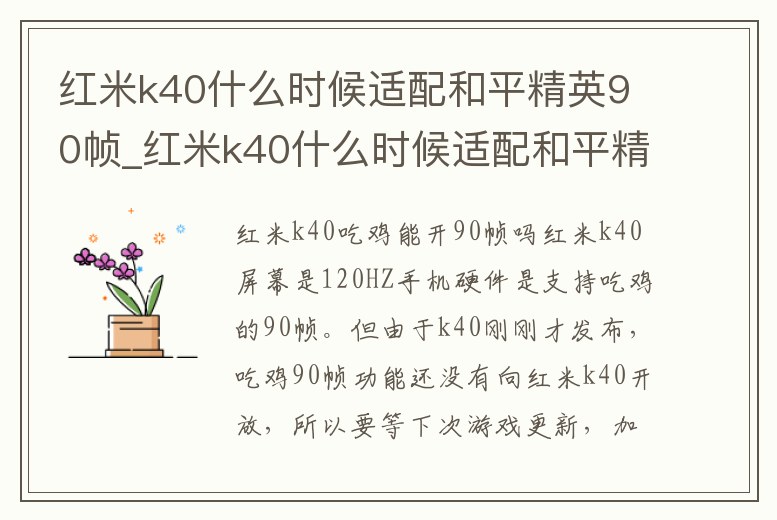 红米k40什么时候适配和平精英90帧_红米k40什么时候适配和平精

红米k40吃鸡能开90帧吗红米k40屏幕是120HZ手机硬件是支持吃鸡的90帧。但由于k40刚刚才发布，吃鸡90帧功能还没有向红米k40开放，所以要等下次游戏更新，加